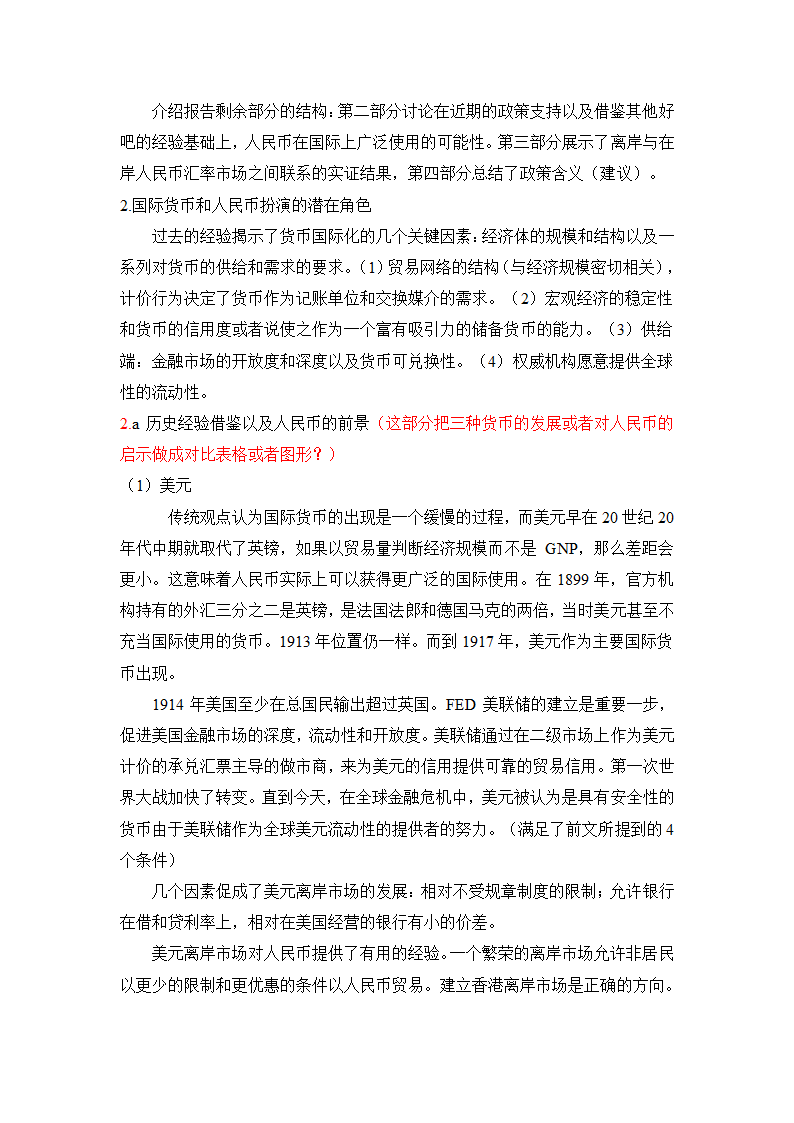 介绍报告剩余部分的结构：第二部分讨论在近期的政策支持以及借鉴其他好吧的经验基础上，人民币在国际上广泛使用的可能性。第三部分展示了离岸与在岸人民币汇率市场之间联系的实证结果，第四部分总结了政策含义（建议）。

2.国际货币和人民币扮演的潜在角色

过去的经验揭示了货币国际化的几个关键因素：经济体的规模和结构以及一系列对货币的供给和需求的要求。（1）贸易网络的结构（与经济规模密切相关），计价行为决定了货币作为记账单位和交换媒介的需求。（2）宏观经济的稳定性和货币的信用度或者说使之作为一个富有吸引力的储备货币的能力。（3）供给端：金融市场的开放度和深度以及货币可兑换性。（4）权威机构愿意提供全球性的流动性。

2.a 历史经验借鉴以及人民币的前景（这部分把三种货币的发展或者对人民币的启示做成对比表格或者图形？）

（1）美元

传统观点认为国际货币的出现是一个缓慢的过程，而美元早在 20 世纪 20 年代中期就取代了英镑，如果以贸易量判断经济规模而不是 GNP，那么差距会更小。这意味着人民币实际上可以获得更广泛的国际使用。在 1899 年，官方机构持有的外汇三分之二是英镑，是法国法郎和德国马克的两倍，当时美元甚至不充当国际使用的货币。1913 年位置仍一样。而到 1917 年，美元作为主要国际货币出现。

1914 年美国至少在总国民输出超过英国。FED 美联储的建立是重要一步，促进美国金融市场的深度，流动性和开放度。美联储通过在二级市场上作为美元计价的承兑汇票主导的做市商，来为美元的信用提供可靠的贸易信用。第一次世界大战加快了转变。直到今天，在全球金融危机中，美元被认为是具有安全性的货币由于美联储作为全球美元流动性的提供者的努力。（满足了前文所提到的 4 个条件）

几个因素促成了美元离岸市场的发展：相对不受规章制度的限制；允许银行在借和贷利率上，相对在美国经营的银行有小的价差。

美元离岸市场对人民币提供了有用的经验。一个繁荣的离岸市场允许非居民以更少的限制和更优惠的条件以人民币贸易。建立香港离岸市场是正确的方向。